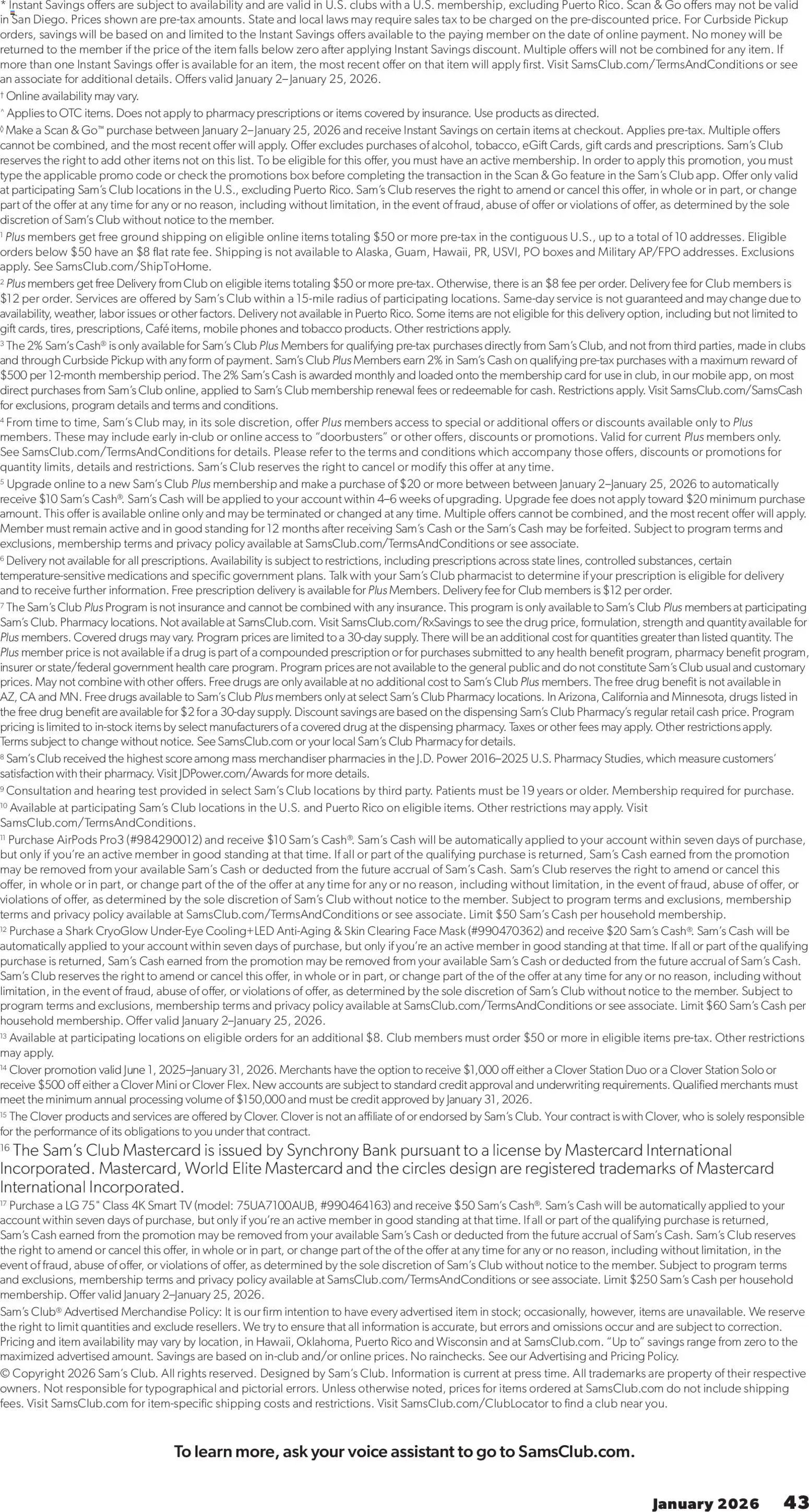 * Instant Savings offers are subject to availability and are valid in U.S. clubs with a U.S. membership, excluding Puerto Rico. Scan & Go offers may not be valid in San Diego. Prices shown are pre-tax amounts. State and local laws may require sales tax to be charged on the pre-discounted price. For Curbside Pickup orders, savings will be based on and limited to the Instant Savings offers available to the paying member on the date of online payment. No money will be returned to the member if the price of the item falls below zero after applying Instant Savings discount. Multiple offers will not be combined for any item. If more than one Instant Savings offer is available for an item, the most recent offer on that item will apply first. Visit SamsClub.com/TermsAndConditions or see an associate for additional details. Offers valid January 2–January 25, 2026.

† Online availability may vary.

^ Applies to OTC items. Does not apply to pharmacy prescriptions or items covered by insurance. Use products as directed.

◊ Make a Scan & Go™ purchase between January 2–January 25, 2026 and receive Instant Savings on certain items at checkout. Applies pre-tax. Multiple offers cannot be combined, and the most recent offer will apply. Offer excludes purchases of alcohol, tobacco, eGift Cards, gift cards and prescriptions. Sam's Club reserves the right to add other items not on this list. To be eligible for this offer, you must have an active membership. In order to apply this promotion, you must type the applicable promo code or check the promotions box before completing the transaction in the Scan & Go feature in the Sam's Club app. Offer only valid at participating Sam's Club locations in the U.S., excluding Puerto Rico. Sam's Club reserves the right to amend or cancel this offer, in whole or in part, or change part of the offer at any time for any or no reason, including without limitation, in the event of fraud, abuse of offer or violations of offer, as determined by the sole discretion of Sam's Club without notice to the member.

1 Plus members get free ground shipping on eligible online items totaling $50 or more pre-tax in the contiguous U.S., up to a total of 10 addresses. Eligible orders below $50 have an $8 flat rate fee. Shipping is not available to Alaska, Guam, Hawaii, PR, USVI, PO boxes and Military AP/FPO addresses. Exclusions apply. See SamsClub.com/ShipToHome.

2 Plus members get free Delivery from Club on eligible items totaling $50 or more pre-tax. Otherwise, there is an $8 fee per order. Delivery fee for Club members is $12 per order. Services are offered by Sam's Club within a 15-mile radius of participating locations. Same-day service is not guaranteed and may change due to availability, weather, labor issues or other factors. Delivery not available in Puerto Rico. Some items are not eligible for this delivery option, including but not limited to gift cards, tires, prescriptions, Café items, mobile phones and tobacco products. Other restrictions apply.

3 The 2% Sam's Cash® is only available for Sam's Club Plus Members for qualifying pre-tax purchases directly from Sam's Club, and not from third parties, made in clubs and through Curbside Pickup with any form of payment. Sam's Club Plus Members earn 2% in Sam's Cash on qualifying pre-tax purchases with a maximum reward of $500 per 12-month membership period. The 2% Sam's Cash is awarded monthly and loaded onto the membership card for use in club, in our mobile app, on most direct purchases from Sam's Club online, applied to Sam's Club membership renewal fees or redeemable for cash. Restrictions apply. Visit SamsClub.com/SamsCash for exclusions, program details and terms and conditions.

4 From time to time, Sam's Club may, in its sole discretion, offer Plus members access to special or additional offers or discounts available only to Plus members. These may include early in-club or online access to "doorbusters" or other offers, discounts or promotions. Valid for current Plus members only. See SamsClub.com/TermsAndConditions for details. Please refer to the terms and conditions which accompany those offers, discounts or promotions for quantity limits, details and restrictions. Sam's Club reserves the right to cancel or modify this offer at any time.

5 Upgrade online to a new Sam's Club Plus membership and make a purchase of $20 or more between between January 2–January 25, 2026 to automatically receive $10 Sam's Cash®. Sam's Cash will be applied to your account within 4–6 weeks of upgrading. Upgrade fee does not apply toward $20 minimum purchase amount. This offer is available online only and may be terminated or changed at any time. Multiple offers cannot be combined, and the most recent offer will apply. Member must remain active and in good standing for 12 months after receiving Sam's Cash or the Sam's Cash may be forfeited. Subject to program terms and exclusions, membership terms and privacy policy available at SamsClub.com/TermsAndConditions or see associate.

6 Delivery not available for all prescriptions. Availability is subject to restrictions, including prescriptions across state lines, controlled substances, certain temperature-sensitive medications and specific government plans. Talk with your Sam's Club pharmacist to determine if your prescription is eligible for delivery and to receive further information. Free prescription delivery is available for Plus Members. Delivery fee for Club members is $12 per order.

7 The Sam's Club Plus Program is not insurance and cannot be combined with any insurance. This program is only available to Sam's Club Plus members at participating Sam's Club. Pharmacy locations. Not available at SamsClub.com. Visit SamsClub.com/RxSavings to see the drug price, formulation, strength and quantity available for Plus members. Covered drugs may vary. Program prices are limited to a 30-day supply. There will be an additional cost for quantities greater than listed quantity. The Plus member price is not available if a drug is part of a compounded prescription or for purchases submitted to any health benefit program, pharmacy benefit program, insurer or state/federal government health care program. Program prices are not available to the general public and do not constitute Sam's Club usual and customary prices. May not combine with other offers. Free drugs are only available at no additional cost to Sam's Club Plus members. The free drug benefit is not available in AZ, CA and MN. Free drugs available to Sam's Club Plus members only at select Sam's Club Pharmacy locations. In Arizona, California and Minnesota, drugs listed in the free drug benefit are available for $2 for a 30-day supply. Discount savings are based on the dispensing Sam's Club Pharmacy's regular retail cash price. Program pricing is limited to in-stock items by select manufacturers of a covered drug at the dispensing pharmacy. Taxes or other fees may apply. Other restrictions apply. Terms subject to change without notice. See SamsClub.com or your local Sam's Club Pharmacy for details.

8 Sam's Club received the highest score among mass merchandiser pharmacies in the J.D. Power 2016–2025 U.S. Pharmacy Studies, which measure customers' satisfaction with their pharmacy. Visit JDPower.com/Awards for more details.

9 Consultation and hearing test provided in select Sam's Club locations by third party. Patients must be 19 years or older. Membership required for purchase.

10 Available at participating Sam's Club locations in the U.S. and Puerto Rico on eligible items. Other restrictions may apply. Visit SamsClub.com/TermsAndConditions.

11 Purchase AirPods Pro3 (#984290012) and receive $10 Sam's Cash®. Sam's Cash will be automatically applied to your account within seven days of purchase, but only if you're an active member in good standing at that time. If all or part of the qualifying purchase is returned, Sam's Cash earned from the promotion may be removed from your available Sam's Cash or deducted from the future accrual of Sam's Cash. Sam's Club reserves the right to amend or cancel this offer, in whole or in part, or change part of the of the offer at any time for any or no reason, including without limitation, in the event of fraud, abuse of offer, or violations of offer, as determined by the sole discretion of Sam's Club without notice to the member. Subject to program terms and exclusions, membership terms and privacy policy available at SamsClub.com/TermsAndConditions or see associate. Limit $50 Sam's Cash per household membership.

12 Purchase a Shark CryoGlow Under-Eye Cooling+LED Anti-Aging & Skin Clearing Face Mask (#990470362) and receive $20 Sam's Cash®. Sam's Cash will be automatically applied to your account within seven days of purchase, but only if you're an active member in good standing at that time. If all or part of the qualifying purchase is returned, Sam's Cash earned from the promotion may be removed from your available Sam's Cash or deducted from the future accrual of Sam's Cash. Sam's Club reserves the right to amend or cancel this offer, in whole or in part, or change part of the of the offer at any time for any or no reason, including without limitation, in the event of fraud, abuse of offer, or violations of offer, as determined by the sole discretion of Sam's Club without notice to the member. Subject to program terms and exclusions, membership terms and privacy policy available at SamsClub.com/TermsAndConditions or see associate. Limit $60 Sam's Cash per household membership. Offer valid January 2–January 25, 2026.

13 Available at participating locations on eligible orders for an additional $8. Club members must order $50 or more in eligible items pre-tax. Other restrictions may apply.

14 Clover promotion valid June 1, 2025–January 31, 2026. Merchants have the option to receive $1,000 off either a Clover Station Duo or a Clover Station Solo or receive $500 off either a Clover Mini or Clover Flex. New accounts are subject to standard credit approval and underwriting requirements. Qualified merchants must meet the minimum annual processing volume of $150,000 and must be credit approved by January 31, 2026.

15 The Clover products and services are offered by Clover. Clover is not an affiliate of or endorsed by Sam's Club. Your contract is with Clover, who is solely responsible for the performance of its obligations to you under that contract.

16 The Sam's Club Mastercard is issued by Synchrony Bank pursuant to a license by Mastercard International Incorporated. Mastercard, World Elite Mastercard and the circles design are registered trademarks of Mastercard International Incorporated.

17 Purchase a LG 75" Class 4K Smart TV (model: 75UA7100AUB, #990464163) and receive $50 Sam's Cash®. Sam's Cash will be automatically applied to your account within seven days of purchase, but only if you're an active member in good standing at that time. If all or part of the qualifying purchase is returned, Sam's Cash earned from the promotion may be removed from your available Sam's Cash or deducted from the future accrual of Sam's Cash. Sam's Club reserves the right to amend or cancel this offer, in whole or in part, or change part of the of the offer at any time for any or no reason, including without limitation, in the event of fraud, abuse of offer, or violations of offer, as determined by the sole discretion of Sam's Club without notice to the member. Subject to program terms and exclusions, membership terms and privacy policy available at SamsClub.com/TermsAndConditions or see associate. Limit $250 Sam's Cash per household membership. Offer valid January 2–January 25, 2026.

Sam's Club® Advertised Merchandise Policy: It is our firm intention to have every advertised item in stock; occasionally, however, items are unavailable. We reserve the right to limit quantities and exclude resellers. We try to ensure that all information is accurate, but errors and omissions occur and are subject to correction. Pricing and item availability may vary by location, in Hawaii, Oklahoma, Puerto Rico and Wisconsin and at SamsClub.com. "Up to" savings range from zero to the maximized advertised amount. Savings are based on in-club and/or online prices. No rainchecks. See our Advertising and Pricing Policy.

© Copyright 2026 Sam's Club. All rights reserved. Designed by Sam's Club. Information is current at press time. All trademarks are property of their respective owners. Not responsible for typographical and pictorial errors. Unless otherwise noted, prices for items ordered at SamsClub.com do not include shipping fees. Visit SamsClub.com for item-specific shipping costs and restrictions. Visit SamsClub.com/ClubLocator to find a club near you.

To learn more, ask your voice assistant to go to SamsClub.com.

January 2026 43